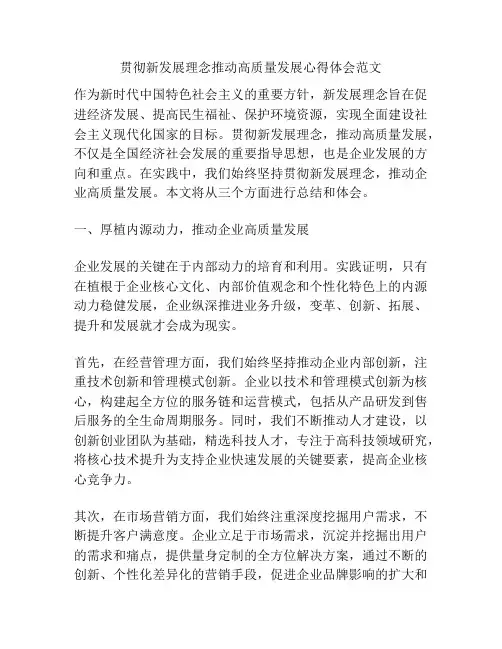 贯彻新发展理念推动高质量发展心得体会范文

作为新时代中国特色社会主义的重要方针，新发展理念旨在促进经济发展、提高民生福祉、保护环境资源，实现全面建设社会主义现代化国家的目标。贯彻新发展理念，推动高质量发展，不仅是全国经济社会发展的重要指导思想，也是企业发展的方向和重点。在实践中，我们始终坚持贯彻新发展理念，推动企业高质量发展。本文将从三个方面进行总结和体会。

一、厚植内源动力，推动企业高质量发展

企业发展的关键在于内部动力的培育和利用。实践证明，只有在植根于企业核心文化、内部价值观念和个性化特色上的内源动力稳健发展，企业纵深推进业务升级，变革、创新、拓展、提升和发展就才会成为现实。

首先，在经营管理方面，我们始终坚持推动企业内部创新，注重技术创新和管理模式创新。企业以技术和管理模式创新为核心，构建起全方位的服务链和运营模式，包括从产品研发到售后服务的全生命周期服务。同时，我们不断推动人才建设，以创新创业团队为基础，精选科技人才，专注于高科技领域研究，将核心技术提升为支持企业快速发展的关键要素，提高企业核心竞争力。

其次，在市场营销方面，我们始终注重深度挖掘用户需求，不断提升客户满意度。企业立足于市场需求，沉淀并挖掘出用户的需求和痛点，提供量身定制的全方位解决方案，通过不断的创新、个性化差异化的营销手段，促进企业品牌影响的扩大和